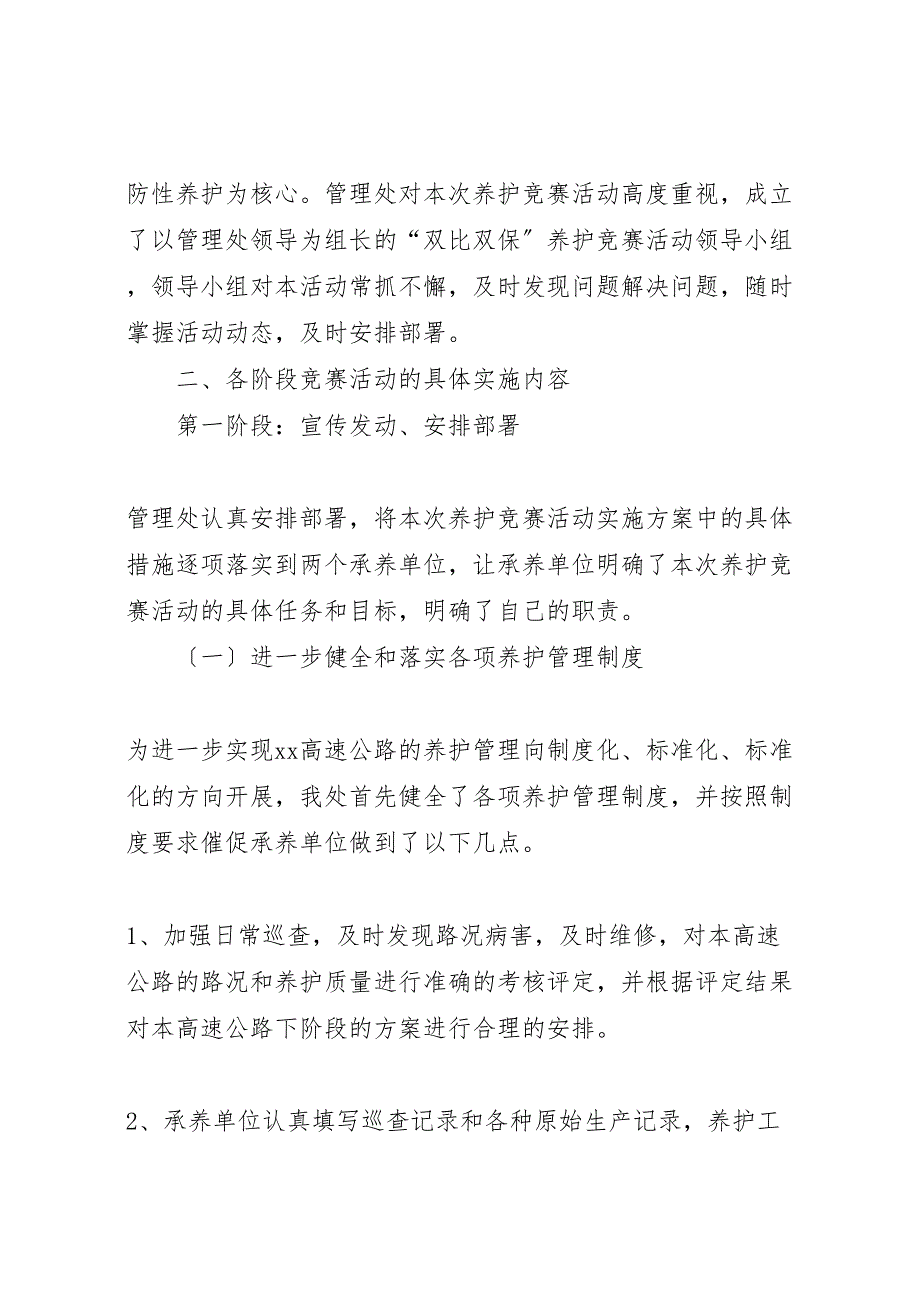 防性养护为核心。管理处对本次养护竞赛活动高度重视，成立了以管理处领导为组长的“双比双保″养护竞赛活动领导小组，领导小组对本活动常抓不懈，及时发现问题解决问题，随时掌握活动动态，及时安排部署。

二、各阶段竞赛活动的具体实施内容

第一阶段：宣传发动、安排部署

管理处认真安排部署，将本次养护竞赛活动实施方案中的具体措施逐项落实到两个承养单位，让承养单位明确了本次养护竞赛活动的具体任务和目标，明确了自己的职责。

〔一〕进一步健全和落实各项养护管理制度

为进一步实现xx高速公路的养护管理向制度化、标准化、标准化的方向开展，我处首先健全了各项养护管理制度，并按照制度要求催促承养单位做到了以下几点。

1、加强日常巡查，及时发现路况病害，及时维修，对本高速公路的路况和养护质量进行准确的考核评定，并根据评定结果对本高速公路下阶段的方案进行合理的安排。

2、承养单位认真填写巡查记录和各种原始生产记录，养护工